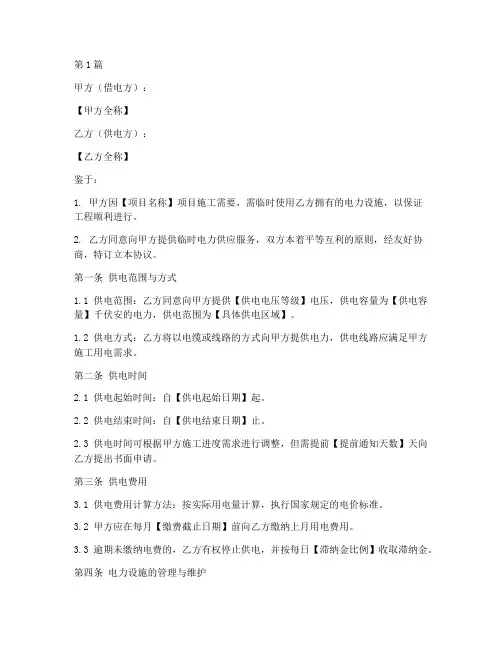 第1篇

甲方（借电方）：

【甲方全称】

乙方（供电方）：

【乙方全称】

鉴于：

1. 甲方因【项目名称】项目施工需要，需临时使用乙方拥有的电力设施，以保证工程顺利进行。

2. 乙方同意向甲方提供临时电力供应服务，双方本着平等互利的原则，经友好协商，特订立本协议。

第一条 供电范围与方式

1.1 供电范围：乙方同意向甲方提供【供电电压等级】电压，供电容量为【供电容量】千伏安的电力，供电范围为【具体供电区域】。

1.2 供电方式：乙方将以电缆或线路的方式向甲方提供电力，供电线路应满足甲方施工用电需求。

第二条 供电时间

2.1 供电起始时间：自【供电起始日期】起。

2.2 供电结束时间：自【供电结束日期】止。

2.3 供电时间可根据甲方施工进度需求进行调整，但需提前【提前通知天数】天向乙方提出书面申请。

第三条 供电费用

3.1 供电费用计算方法：按实际用电量计算，执行国家规定的电价标准。

3.2 甲方应在每月【缴费截止日期】前向乙方缴纳上月用电费用。

3.3 逾期未缴纳电费的，乙方有权停止供电，并按每日【滞纳金比例】收取滞纳金。

第四条 电力设施的管理与维护